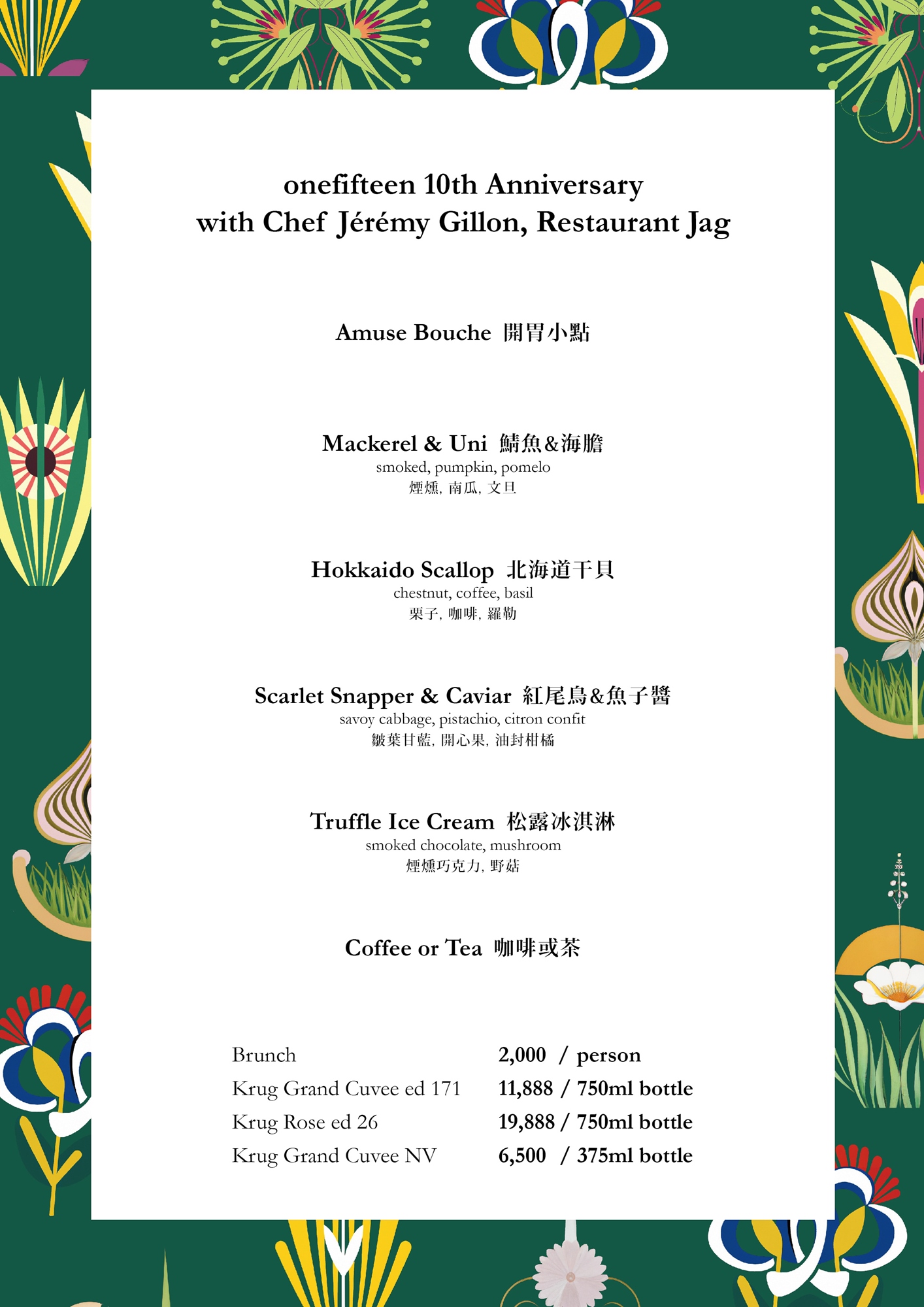 onefifteen 10th Anniversary
with Chef Jérémy Gillon, Restaurant Jag

Amuse Bouche 開胃小點

Mackerel & Uni 鯖魚&海膽
smoked, pumpkin, pomelo
煙燻, 南瓜, 文旦

Hokkaido Scallop 北海道干貝
chestnut, coffee, basil
栗子, 咖啡, 羅勒

Scarlet Snapper & Caviar 紅尾鳥&魚子醬
savoy cabbage, pistachio, citron confit
皺葉甘藍, 開心果, 油封柑橘

Truffle Ice Cream 松露冰淇淋
smoked chocolate, mushroom
煙燻巧克力, 野菇

Coffee or Tea 咖啡或茶

| | |
|---|---|
| Brunch | 2,000 / person |
| Krug Grand Cuvee ed 171 | 11,888 / 750ml bottle |
| Krug Rose ed 26 | 19,888 / 750ml bottle |
| Krug Grand Cuvee NV | 6,500 / 375ml bottle |